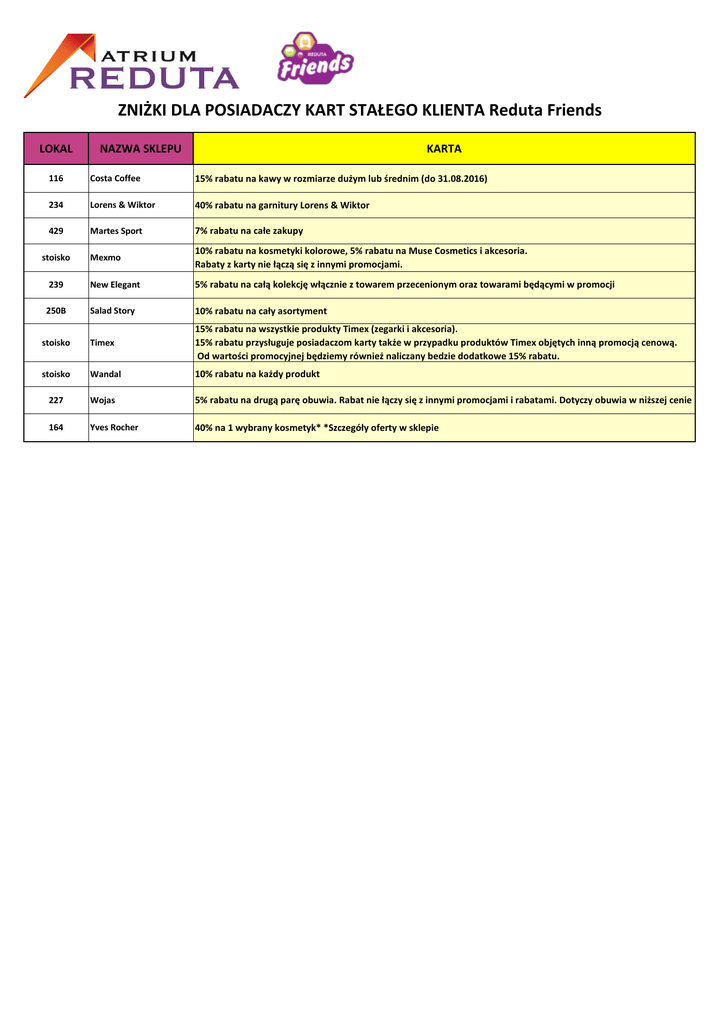 ATRIUM REDUTA

REDUTA Friends

ZNIŻKI DLA POSIADACZY KART STAŁEGO KLIENTA Reduta Friends

| LOKAL | NAZWA SKLEPU | KARTA |
|---|---|---|
| 116 | Costa Coffee | 15% rabatu na kawy w rozmiarze dużym lub średnim (do 31.08.2016) |
| 234 | Lorens & Wiktor | 40% rabatu na garnitury Lorens & Wiktor |
| 429 | Martes Sport | 7% rabatu na całe zakupy |
| stoisko | Mexmo | 10% rabatu na kosmetyki kolorowe, 5% rabatu na Muse Cosmetics i akcesoria. Rabaty z karty nie łączą się z innymi promocjami. |
| 239 | New Elegant | 5% rabatu na całą kolekcję włącznie z towarem przecenionym oraz towarami będącymi w promocji |
| 250B | Salad Story | 10% rabatu na cały asortyment |
| stoisko | Timex | 15% rabatu na wszystkie produkty Timex (zegarki i akcesoria). 15% rabatu przysługuje posiadaczom karty także w przypadku produktów Timex objętych inną promocją cenową. Od wartości promocyjnej będziemy również naliczany bedzie dodatkowe 15% rabatu. |
| stoisko | Wandal | 10% rabatu na każdy produkt |
| 227 | Wojas | 5% rabatu na drugą parę obuwia. Rabat nie łączy się z innymi promocjami i rabatami. Dotyczy obuwia w niższej cenie |
| 164 | Yves Rocher | 40% na 1 wybrany kosmetyk* *Szczegóły oferty w sklepie |